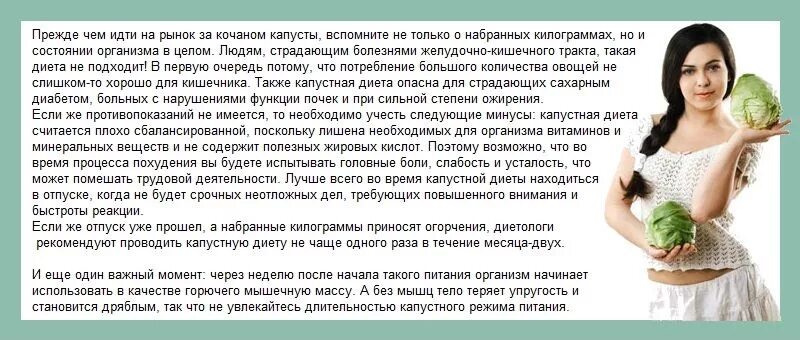 Прежде чем идти на рынок за кочаном капусты, вспомните не только о набранных килограммах, но и состоянии организма в целом. Людям, страдающим болезнями желудочно-кишечного тракта, такая диета не подходит! В первую очередь потому, что потребление большого количества овощей не слишком-то хорошо для кишечника. Также капустная диета опасна для страдающих сахарным диабетом, больных с нарушениями функции почек и при сильной степени ожирения.
Если же противопоказаний не имеется, то необходимо учесть следующие минусы: капустная диета считается плохо сбалансированной, поскольку лишена необходимых для организма витаминов и минеральных веществ и не содержит полезных жировых кислот. Поэтому возможно, что во время процесса похудения вы будете испытывать головные боли, слабость и усталость, что может помешать трудовой деятельности. Лучше всего во время капустной диеты находиться в отпуске, когда не будет срочных неотложных дел, требующих повышенного внимания и быстроты реакции.
Если же отпуск уже прошел, а набранные килограммы приносят огорчения, диетологи рекомендуют проводить капустную диету не чаще одного раза в течение месяца-двух.

И еще один важный момент: через неделю после начала такого питания организм начинает использовать в качестве горючего мышечную массу. А без мышц тело теряет упругость и становится дряблым, так что не увлекайтесь длительностью капустного режима питания.